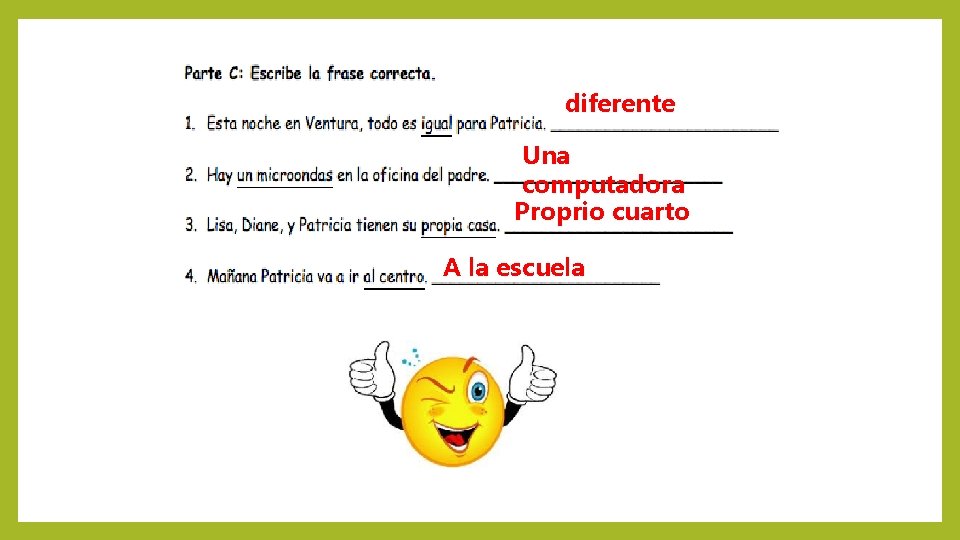 Parte C: Escribe la frase correcta.

1. Esta noche en Ventura, todo es igual para Patricia. diferente

2. Hay un microondas en la oficina del padre. Una computadora

3. Lisa, Diane, y Patricia tienen su propia casa. Proprio cuarto

4. Mañana Patricia va a ir al centro. A la escuela